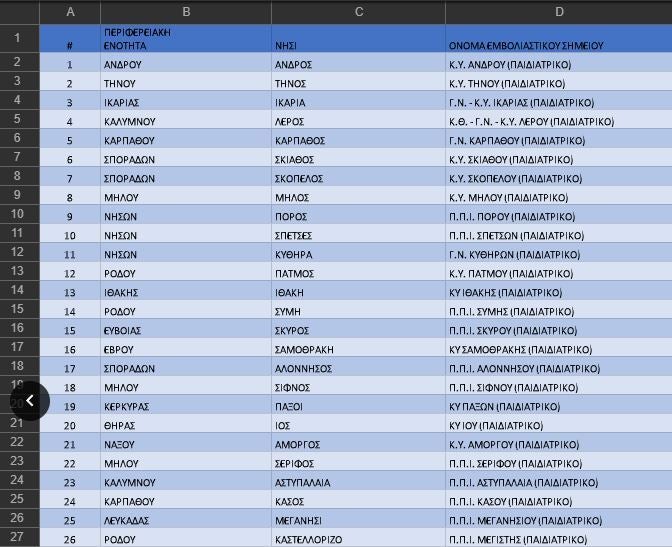 | | A | B | C | D |
|---|---|---|---|---|
| 1 | # | ΠΕΡΙΦΕΡΕΙΑΚΗ ΕΝΟΤΗΤΑ | ΝΗΣΙ | ΟΝΟΜΑ ΕΜΒΟΛΙΑΣΤΙΚΟΥ ΣΗΜΕΙΟΥ |
| 2 | 1 | ΑΝΔΡΟΥ | ΑΝΔΡΟΣ | Κ.Υ. ΑΝΔΡΟΥ (ΠΑΙΔΙΑΤΡΙΚΟ) |
| 3 | 2 | ΤΗΝΟΥ | ΤΗΝΟΣ | Κ.Υ. ΤΗΝΟΥ (ΠΑΙΔΙΑΤΡΙΚΟ) |
| 4 | 3 | ΙΚΑΡΙΑΣ | ΙΚΑΡΙΑ | Γ.Ν. - Κ.Υ. ΙΚΑΡΙΑΣ (ΠΑΙΔΙΑΤΡΙΚΟ) |
| 5 | 4 | ΚΑΛΥΜΝΟΥ | ΛΕΡΟΣ | Κ.Θ. - Γ.Ν. - Κ.Υ. ΛΕΡΟΥ (ΠΑΙΔΙΑΤΡΙΚΟ) |
| 6 | 5 | ΚΑΡΠΑΘΟΥ | ΚΑΡΠΑΘΟΣ | Γ.Ν. ΚΑΡΠΑΘΟΥ (ΠΑΙΔΙΑΤΡΙΚΟ) |
| 7 | 6 | ΣΠΟΡΑΔΩΝ | ΣΚΙΑΘΟΣ | Κ.Υ. ΣΚΙΑΘΟΥ (ΠΑΙΔΙΑΤΡΙΚΟ) |
| 8 | 7 | ΣΠΟΡΑΔΩΝ | ΣΚΟΠΕΛΟΣ | Κ.Υ. ΣΚΟΠΕΛΟΥ (ΠΑΙΔΙΑΤΡΙΚΟ) |
| 9 | 8 | ΜΗΛΟΥ | ΜΗΛΟΣ | Κ.Υ. ΜΗΛΟΥ (ΠΑΙΔΙΑΤΡΙΚΟ) |
| 10 | 9 | ΝΗΣΩΝ | ΠΟΡΟΣ | Π.Π.Ι. ΠΟΡΟΥ (ΠΑΙΔΙΑΤΡΙΚΟ) |
| 11 | 10 | ΝΗΣΩΝ | ΣΠΕΤΣΕΣ | Π.Π.Ι. ΣΠΕΤΣΩΝ (ΠΑΙΔΙΑΤΡΙΚΟ) |
| 12 | 11 | ΝΗΣΩΝ | ΚΥΘΗΡΑ | Γ.Ν. ΚΥΘΗΡΩΝ (ΠΑΙΔΙΑΤΡΙΚΟ) |
| 13 | 12 | ΡΟΔΟΥ | ΠΑΤΜΟΣ | Κ.Υ. ΠΑΤΜΟΥ (ΠΑΙΔΙΑΤΡΙΚΟ) |
| 14 | 13 | ΙΘΑΚΗΣ | ΙΘΑΚΗ | ΚΥ ΙΘΑΚΗΣ (ΠΑΙΔΙΑΤΡΙΚΟ) |
| 15 | 14 | ΡΟΔΟΥ | ΣΥΜΗ | Π.Π.Ι. ΣΥΜΗΣ (ΠΑΙΔΙΑΤΡΙΚΟ) |
| 16 | 15 | ΕΥΒΟΙΑΣ | ΣΚΥΡΟΣ | Π.Π.Ι. ΣΚΥΡΟΥ (ΠΑΙΔΙΑΤΡΙΚΟ) |
| 17 | 16 | ΕΒΡΟΥ | ΣΑΜΟΘΡΑΚΗ | ΚΥ ΣΑΜΟΘΡΑΚΗΣ (ΠΑΙΔΙΑΤΡΙΚΟ) |
| 18 | 17 | ΣΠΟΡΑΔΩΝ | ΑΛΟΝΝΗΣΟΣ | Π.Π.Ι. ΑΛΟΝΝΗΣΟΥ (ΠΑΙΔΙΑΤΡΙΚΟ) |
| 19 | 18 | ΜΗΛΟΥ | ΣΙΦΝΟΣ | Π.Π.Ι. ΣΙΦΝΟΥ (ΠΑΙΔΙΑΤΡΙΚΟ) |
| 20 | 19 | ΚΕΡΚΥΡΑΣ | ΠΑΞΟΙ | ΚΥ ΠΑΞΩΝ (ΠΑΙΔΙΑΤΡΙΚΟ) |
| 21 | 20 | ΘΗΡΑΣ | ΙΟΣ | ΚΥ ΙΟΥ (ΠΑΙΔΙΑΤΡΙΚΟ) |
| 22 | 21 | ΝΑΞΟΥ | ΑΜΟΡΓΟΣ | Κ.Υ. ΑΜΟΡΓΟΥ (ΠΑΙΔΙΑΤΡΙΚΟ) |
| 23 | 22 | ΜΗΛΟΥ | ΣΕΡΙΦΟΣ | Π.Π.Ι. ΣΕΡΙΦΟΥ (ΠΑΙΔΙΑΤΡΙΚΟ) |
| 24 | 23 | ΚΑΛΥΜΝΟΥ | ΑΣΤΥΠΑΛΑΙΑ | Π.Π.Ι. ΑΣΤΥΠΑΛΑΙΑ (ΠΑΙΔΙΑΤΡΙΚΟ) |
| 25 | 24 | ΚΑΡΠΑΘΟΥ | ΚΑΣΟΣ | Π.Π.Ι. ΚΑΣΟΥ (ΠΑΙΔΙΑΤΡΙΚΟ) |
| 26 | 25 | ΛΕΥΚΑΔΑΣ | ΜΕΓΑΝΗΣΙ | Π.Π.Ι. ΜΕΓΑΝΗΣΙΟΥ (ΠΑΙΔΙΑΤΡΙΚΟ) |
| 27 | 26 | ΡΟΔΟΥ | ΚΑΣΤΕΛΛΟΡΙΖΟ | Π.Π.Ι. ΜΕΓΙΣΤΗΣ (ΠΑΙΔΙΑΤΡΙΚΟ) |